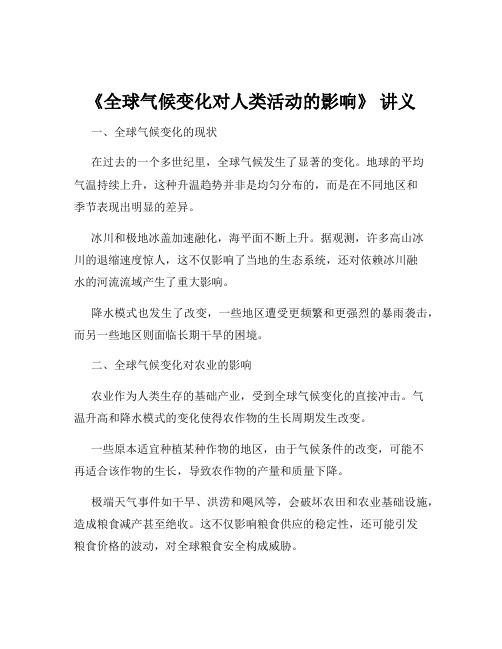 《全球气候变化对人类活动的影响》 讲义

一、全球气候变化的现状

在过去的一个多世纪里，全球气候发生了显著的变化。地球的平均气温持续上升，这种升温趋势并非是均匀分布的，而是在不同地区和季节表现出明显的差异。

冰川和极地冰盖加速融化，海平面不断上升。据观测，许多高山冰川的退缩速度惊人，这不仅影响了当地的生态系统，还对依赖冰川融水的河流流域产生了重大影响。

降水模式也发生了改变，一些地区遭受更频繁和更强烈的暴雨袭击，而另一些地区则面临长期干旱的困境。

二、全球气候变化对农业的影响

农业作为人类生存的基础产业，受到全球气候变化的直接冲击。气温升高和降水模式的变化使得农作物的生长周期发生改变。

一些原本适宜种植某种作物的地区，由于气候条件的改变，可能不再适合该作物的生长，导致农作物的产量和质量下降。

极端天气事件如干旱、洪涝和飓风等，会破坏农田和农业基础设施，造成粮食减产甚至绝收。这不仅影响粮食供应的稳定性，还可能引发粮食价格的波动，对全球粮食安全构成威胁。